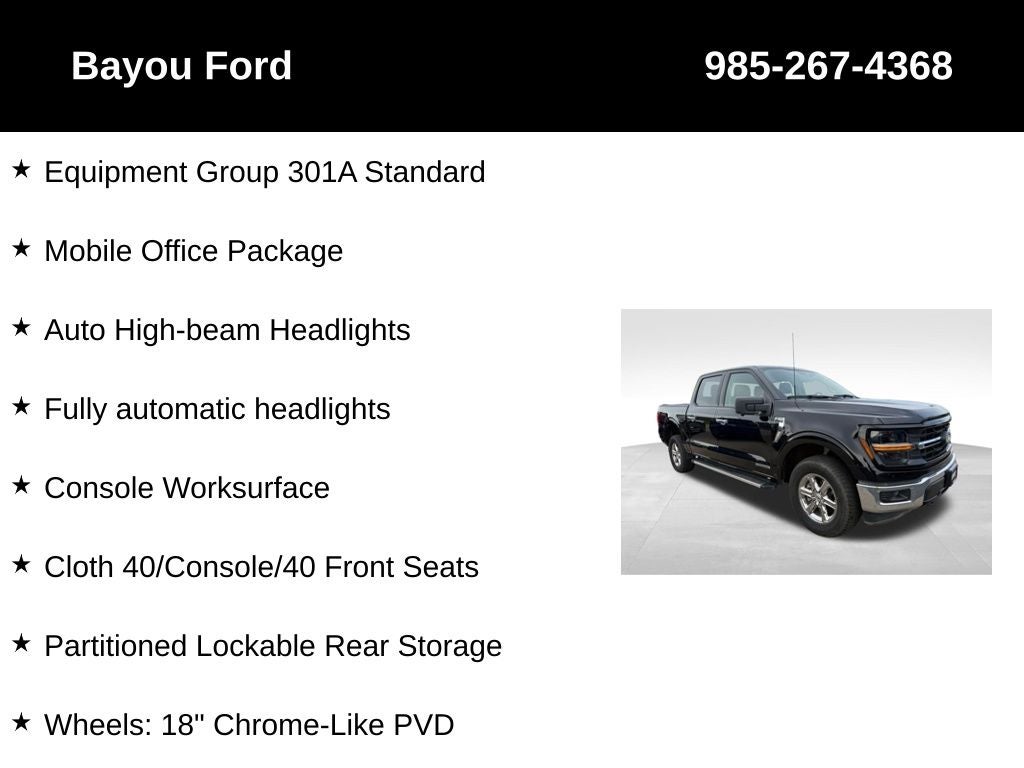 Bayou Ford 985-267-4368

★ Equipment Group 301A Standard

★ Mobile Office Package

★ Auto High-beam Headlights

★ Fully automatic headlights

★ Console Worksurface

★ Cloth 40/Console/40 Front Seats

★ Partitioned Lockable Rear Storage

★ Wheels: 18" Chrome-Like PVD